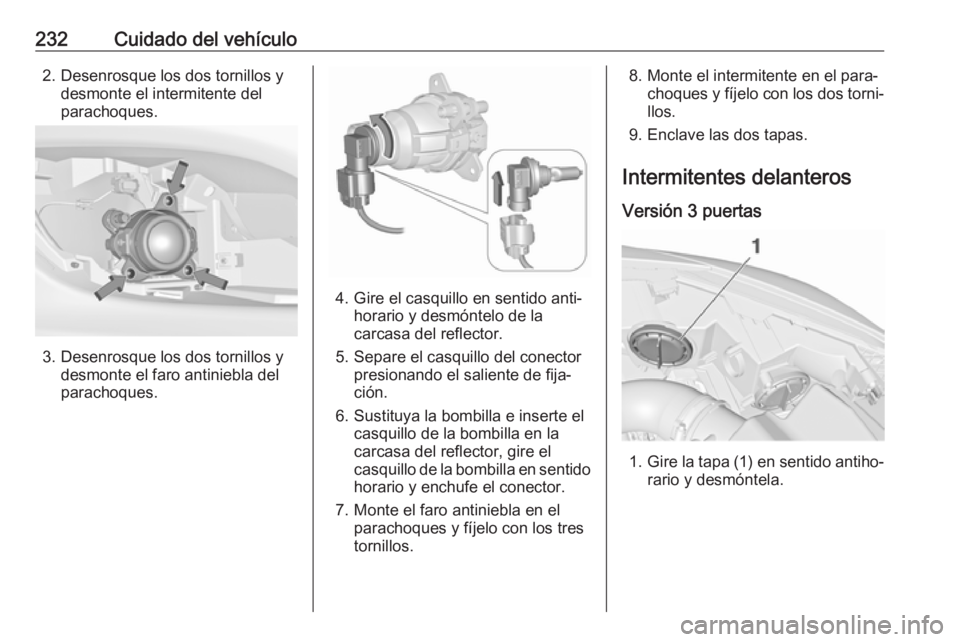 232 Cuidado del vehículo

2. Desenrosque los dos tornillos y desmonte el intermitente del parachoques.

3. Desenrosque los dos tornillos y desmonte el faro antiniebla del parachoques.

4. Gire el casquillo en sentido antihorario y desmóntelo de la carcasa del reflector.

5. Separe el casquillo del conector presionando el saliente de fijación.

6. Sustituya la bombilla e inserte el casquillo de la bombilla en la carcasa del reflector, gire el casquillo de la bombilla en sentido horario y enchufe el conector.

7. Monte el faro antiniebla en el parachoques y fíjelo con los tres tornillos.

8. Monte el intermitente en el parachoques y fíjelo con los dos tornillos.

9. Enclave las dos tapas.

Intermitentes delanteros

Versión 3 puertas

1

1. Gire la tapa (1) en sentido antihorario y desmóntela.

carmanualsonline.info